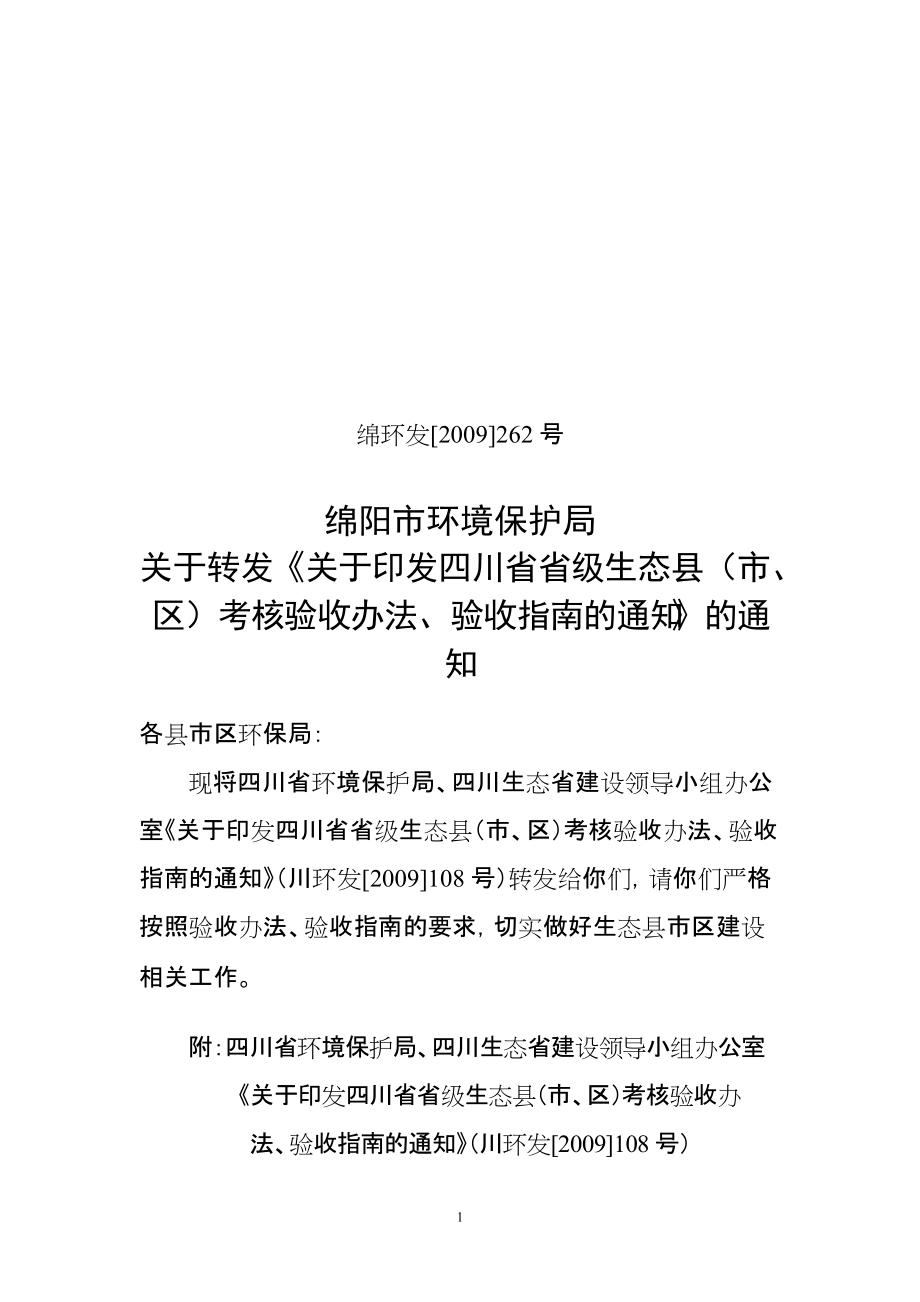 绵环发[2009]262 号

绵阳市环境保护局
关于转发《关于印发四川省省级生态县（市、区）考核验收办法、验收指南的通知》的通知

各县市区环保局：

现将四川省环境保护局、四川生态省建设领导小组办公室《关于印发四川省省级生态县（市、区）考核验收办法、验收指南的通知》（川环发[2009]108 号）转发给你们，请你们严格按照验收办法、验收指南的要求，切实做好生态县市区建设相关工作。

附：四川省环境保护局、四川生态省建设领导小组办公室《关于印发四川省省级生态县（市、区）考核验收办法、验收指南的通知》（川环发[2009]108 号）

1